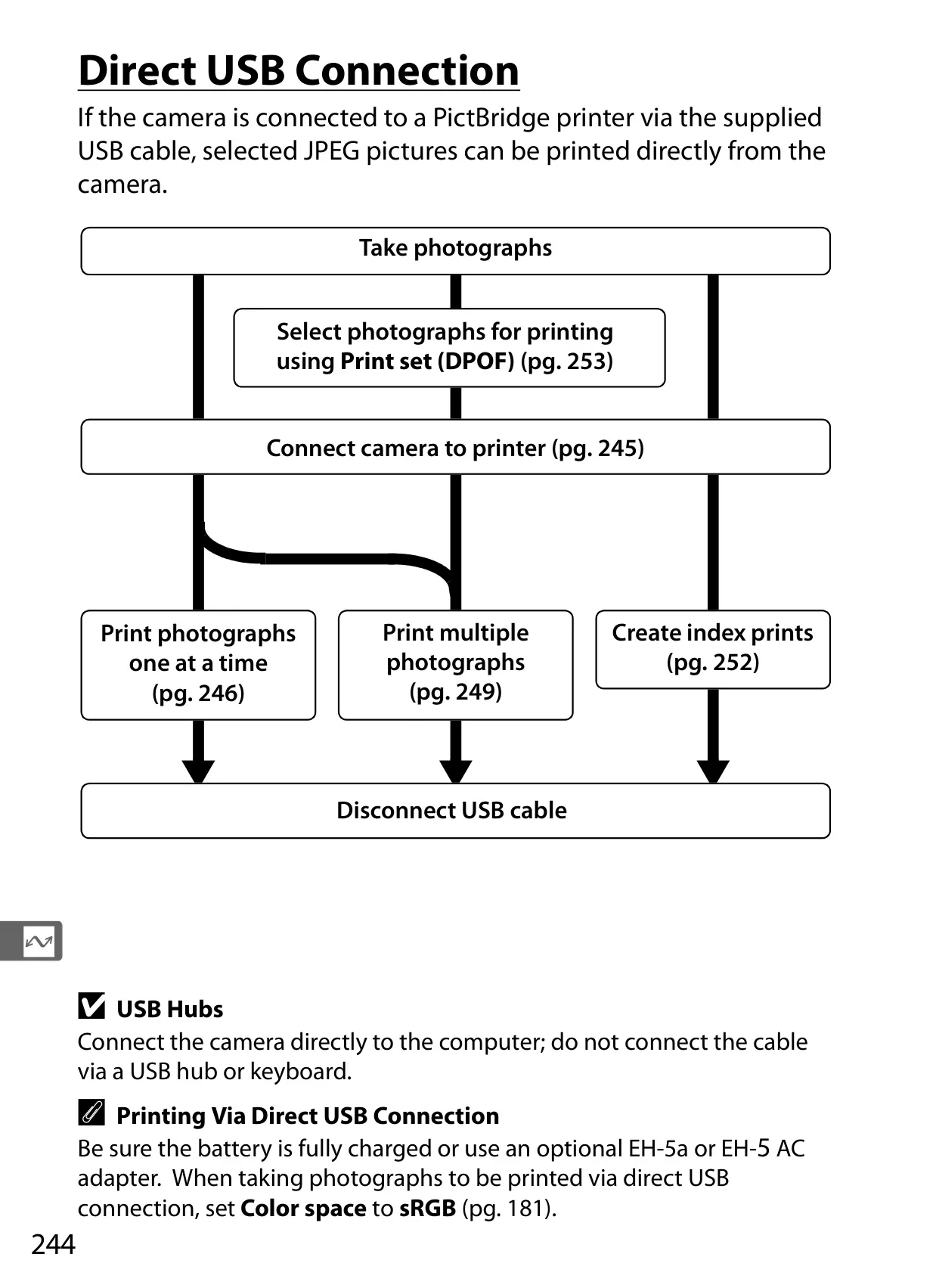 Direct USB Connection

If the camera is connected to a PictBridge printer via the supplied USB cable, selected JPEG pictures can be printed directly from the camera.

Take photographs

Select photographs for printing using Print set (DPOF) (pg. 253)

Connect camera to printer (pg. 245)

Print photographs one at a time (pg. 246)

Print multiple photographs (pg. 249)

Create index prints (pg. 252)

Disconnect USB cable

USB Hubs
Connect the camera directly to the computer; do not connect the cable via a USB hub or keyboard.

Printing Via Direct USB Connection
Be sure the battery is fully charged or use an optional EH-5a or EH-5 AC adapter. When taking photographs to be printed via direct USB connection, set Color space to sRGB (pg. 181).

244